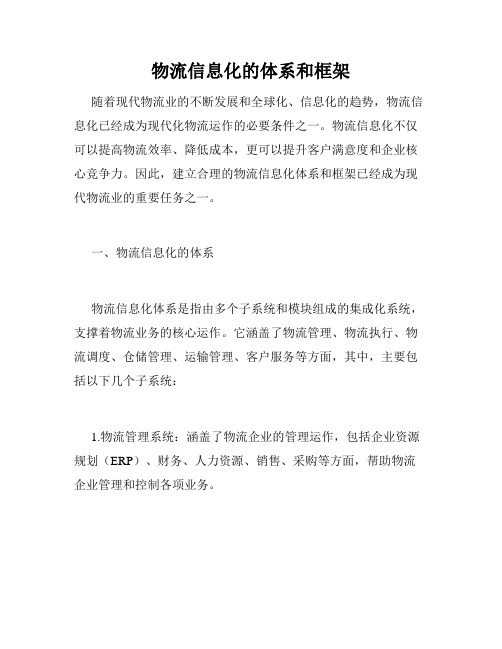 物流信息化的体系和框架

随着现代物流业的不断发展和全球化、信息化的趋势，物流信息化已经成为现代化物流运作的必要条件之一。物流信息化不仅可以提高物流效率、降低成本，更可以提升客户满意度和企业核心竞争力。因此，建立合理的物流信息化体系和框架已经成为现代物流业的重要任务之一。

一、物流信息化的体系

物流信息化体系是指由多个子系统和模块组成的集成化系统，支撑着物流业务的核心运作。它涵盖了物流管理、物流执行、物流调度、仓储管理、运输管理、客户服务等方面，其中，主要包括以下几个子系统：

1.物流管理系统：涵盖了物流企业的管理运作，包括企业资源规划（ERP）、财务、人力资源、销售、采购等方面，帮助物流企业管理和控制各项业务。